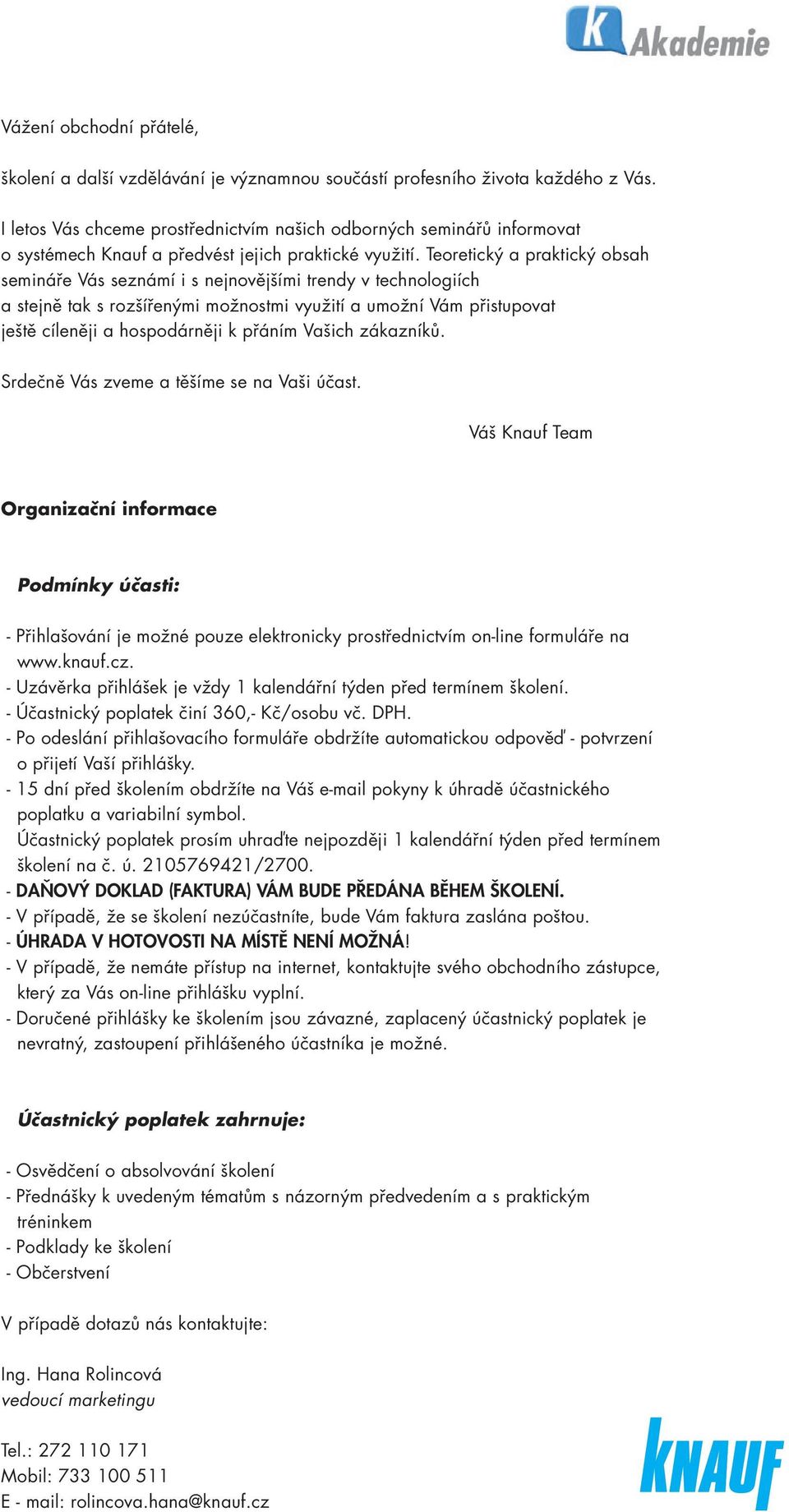 K Akademie

Vážení obchodní přátelé,

školení a další vzdělávání je významnou součástí profesního života každého z Vás.

I letos Vás chceme prostřednictvím našich odborných seminářů informovat o systémech Knauf a předvést jejich praktické využití. Teoretický a praktický obsah semináře Vás seznámí i s nejnovějšími trendy v technologiích a stejně tak s rozšířenými možnostmi využití a umožní Vám přistupovat ještě cíleněji a hospodárněji k přáním Vašich zákazníků.

Srdečně Vás zveme a těšíme se na Vaši účast.

Váš Knauf Team

Organizační informace

Podmínky účasti:

- Přihlašování je možné pouze elektronicky prostřednictvím on-line formuláře na www.knauf.cz.
- Uzávěrka přihlášek je vždy 1 kalendářní týden před termínem školení.
- Účastnický poplatek činí 360,- Kč/osobu vč. DPH.
- Po odeslání přihlašovacího formuláře obdržíte automatickou odpověď - potvrzení o přijetí Vaší přihlášky.
- 15 dní před školením obdržíte na Váš e-mail pokyny k úhradě účastnického poplatku a variabilní symbol.
Účastnický poplatek prosím uhraďte nejpozději 1 kalendářní týden před termínem školení na č. ú. 2105769421/2700.
- DAŇOVÝ DOKLAD (FAKTURA) VÁM BUDE PŘEDÁNA BĚHEM ŠKOLENÍ.
- V případě, že se školení nezúčastníte, bude Vám faktura zaslána poštou.
- ÚHRADA V HOTOVOSTI NA MÍSTĚ NENÍ MOŽNÁ!
- V případě, že nemáte přístup na internet, kontaktujte svého obchodního zástupce, který za Vás on-line přihlášku vyplní.
- Doručené přihlášky ke školením jsou závazné, zaplacený účastnický poplatek je nevratný, zastoupení přihlášeného účastníka je možné.

Účastnický poplatek zahrnuje:

- Osvědčení o absolvování školení
- Přednášky k uvedeným tématům s názorným předvedením a s praktickým tréninkem
- Podklady ke školení
- Občerstvení

V případě dotazů nás kontaktujte:

Ing. Hana Rolincová
vedoucí marketingu

Tel.: 272 110 171
Mobil: 733 100 511
E - mail: rolincova.hana@knauf.cz

KNAUF